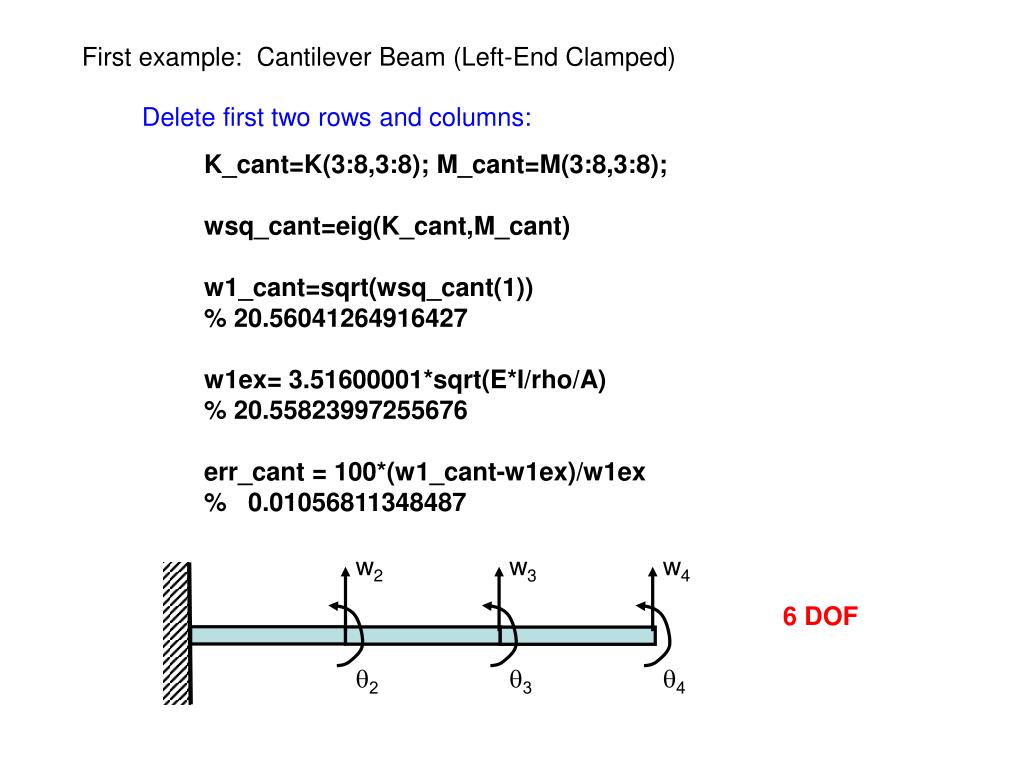 First example: Cantilever Beam (Left-End Clamped)

Delete first two rows and columns:

K_cant=K(3:8,3:8); M_cant=M(3:8,3:8);

wsq_cant=eig(K_cant,M_cant)

w1_cant=sqrt(wsq_cant(1))
% 20.56041264916427

w1ex= 3.51600001*sqrt(E*I/rho/A)
% 20.55823997255676

err_cant = 100*(w1_cant-w1ex)/w1ex
% 0.01056811348487

$w_2$
$w_3$
$w_4$

6 DOF

$\theta_2$
$\theta_3$
$\theta_4$